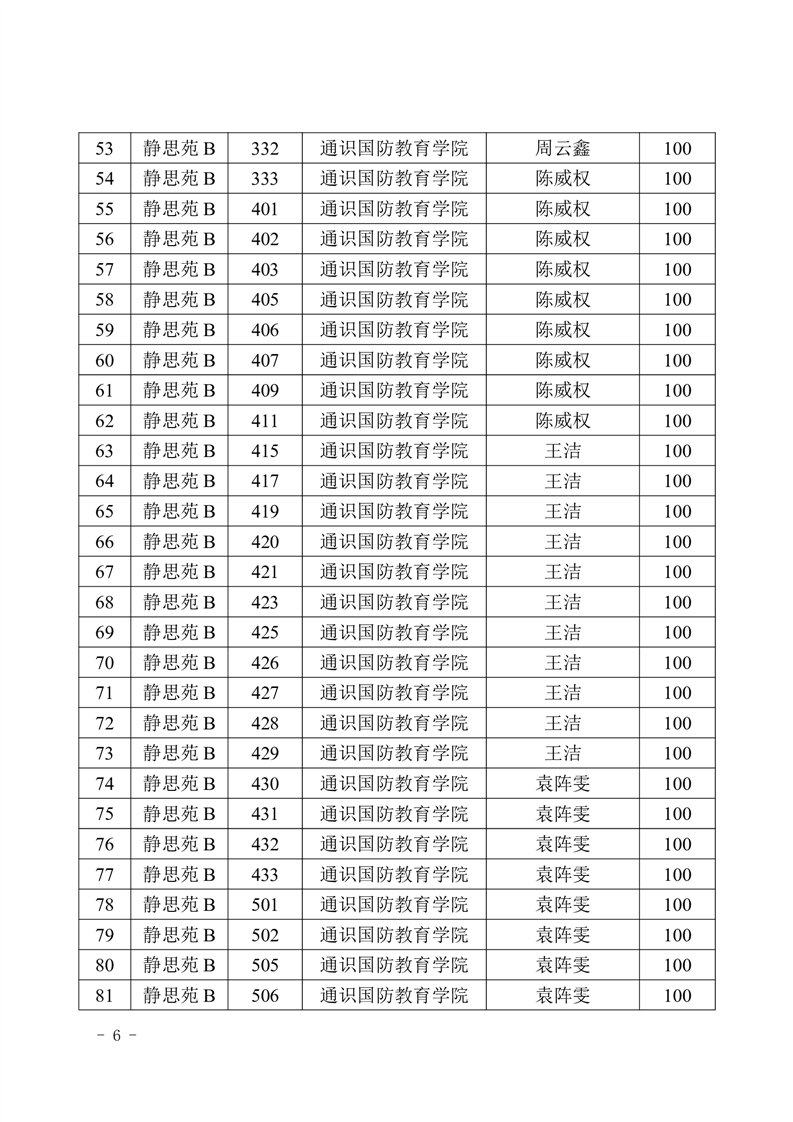 | 53 | 静思苑 B | 332 | 通识国防教育学院 | 周云鑫 | 100 |
|---|---|---|---|---|---|
| 54 | 静思苑 B | 333 | 通识国防教育学院 | 陈威权 | 100 |
| 55 | 静思苑 B | 401 | 通识国防教育学院 | 陈威权 | 100 |
| 56 | 静思苑 B | 402 | 通识国防教育学院 | 陈威权 | 100 |
| 57 | 静思苑 B | 403 | 通识国防教育学院 | 陈威权 | 100 |
| 58 | 静思苑 B | 405 | 通识国防教育学院 | 陈威权 | 100 |
| 59 | 静思苑 B | 406 | 通识国防教育学院 | 陈威权 | 100 |
| 60 | 静思苑 B | 407 | 通识国防教育学院 | 陈威权 | 100 |
| 61 | 静思苑 B | 409 | 通识国防教育学院 | 陈威权 | 100 |
| 62 | 静思苑 B | 411 | 通识国防教育学院 | 陈威权 | 100 |
| 63 | 静思苑 B | 415 | 通识国防教育学院 | 王洁 | 100 |
| 64 | 静思苑 B | 417 | 通识国防教育学院 | 王洁 | 100 |
| 65 | 静思苑 B | 419 | 通识国防教育学院 | 王洁 | 100 |
| 66 | 静思苑 B | 420 | 通识国防教育学院 | 王洁 | 100 |
| 67 | 静思苑 B | 421 | 通识国防教育学院 | 王洁 | 100 |
| 68 | 静思苑 B | 423 | 通识国防教育学院 | 王洁 | 100 |
| 69 | 静思苑 B | 425 | 通识国防教育学院 | 王洁 | 100 |
| 70 | 静思苑 B | 426 | 通识国防教育学院 | 王洁 | 100 |
| 71 | 静思苑 B | 427 | 通识国防教育学院 | 王洁 | 100 |
| 72 | 静思苑 B | 428 | 通识国防教育学院 | 王洁 | 100 |
| 73 | 静思苑 B | 429 | 通识国防教育学院 | 王洁 | 100 |
| 74 | 静思苑 B | 430 | 通识国防教育学院 | 袁阵雯 | 100 |
| 75 | 静思苑 B | 431 | 通识国防教育学院 | 袁阵雯 | 100 |
| 76 | 静思苑 B | 432 | 通识国防教育学院 | 袁阵雯 | 100 |
| 77 | 静思苑 B | 433 | 通识国防教育学院 | 袁阵雯 | 100 |
| 78 | 静思苑 B | 501 | 通识国防教育学院 | 袁阵雯 | 100 |
| 79 | 静思苑 B | 502 | 通识国防教育学院 | 袁阵雯 | 100 |
| 80 | 静思苑 B | 505 | 通识国防教育学院 | 袁阵雯 | 100 |
| 81 | 静思苑 B | 506 | 通识国防教育学院 | 袁阵雯 | 100 |

- 6 -